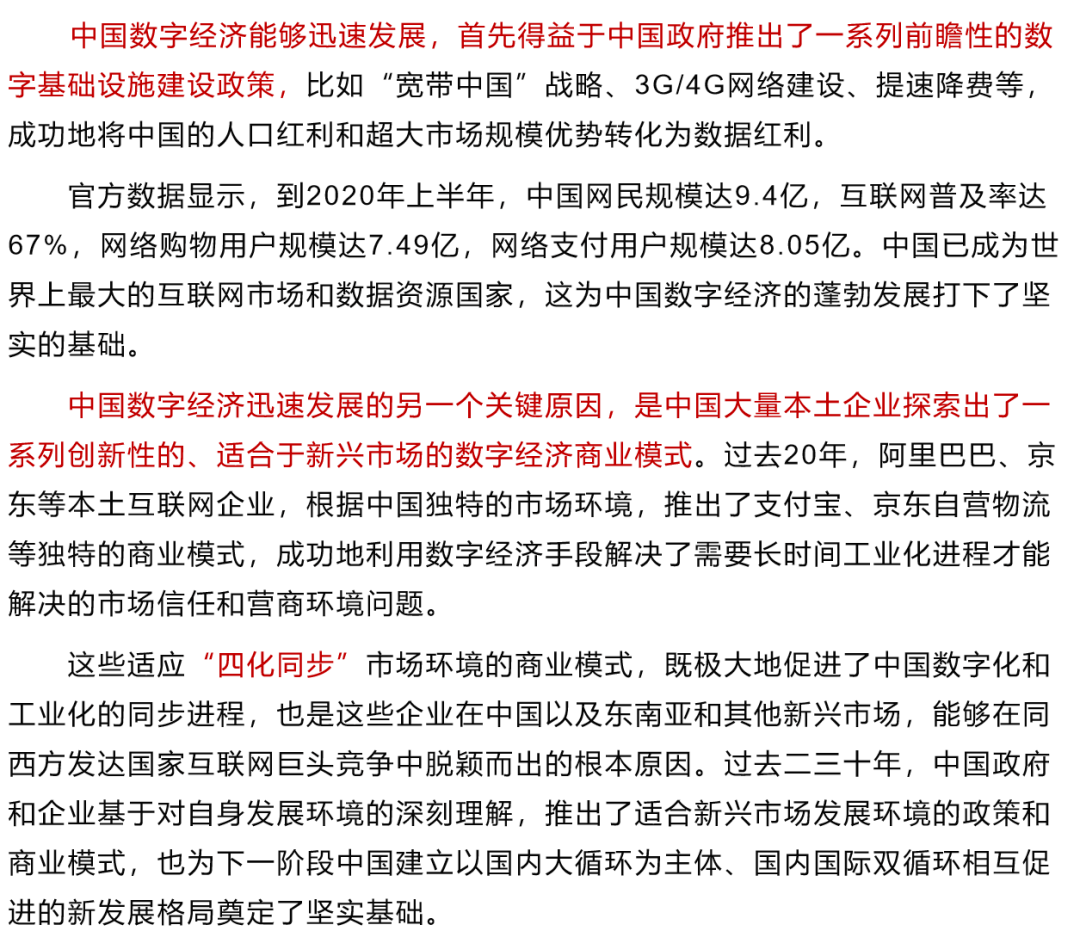 中国数字经济能够迅速发展，首先得益于中国政府推出了一系列前瞻性的数字基础设施建设政策，比如“宽带中国”战略、3G/4G网络建设、提速降费等，成功地将中国的人口红利和超大市场规模优势转化为数据红利。

官方数据显示，到2020年上半年，中国网民规模达9.4亿，互联网普及率达67%，网络购物用户规模达7.49亿，网络支付用户规模达8.05亿。中国已成为世界上最大的互联网市场和数据资源国家，这为中国数字经济的蓬勃发展打下了坚实的基础。

中国数字经济迅速发展的另一个关键原因，是中国大量本土企业探索出了一系列创新性的、适合于新兴市场的数字经济商业模式。过去20年，阿里巴巴、京东等本土互联网企业，根据中国独特的市场环境，推出了支付宝、京东自营物流等独特的商业模式，成功地利用数字经济手段解决了需要长时间工业化进程才能解决的市场信任和营商环境问题。

这些适应“四化同步”市场环境的商业模式，既极大地促进了中国数字化和工业化的同步进程，也是这些企业在中国以及东南亚和其他新兴市场，能够在同西方发达国家互联网巨头竞争中脱颖而出的根本原因。过去二三十年，中国政府和企业基于对自身发展环境的深刻理解，推出了适合新兴市场发展环境的政策和商业模式，也为下一阶段中国建立以国内大循环为主体、国内国际双循环相互促进的新发展格局奠定了坚实基础。